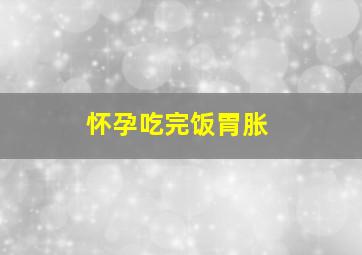 怀孕吃完饭胃胀